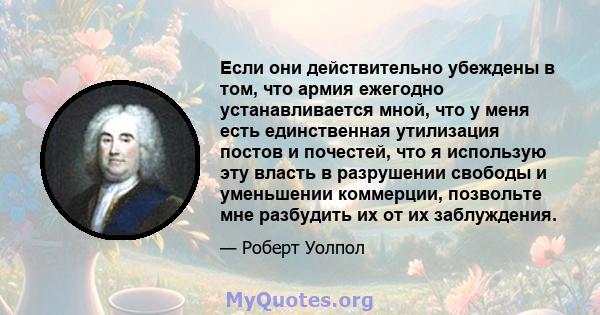 Если они действительно убеждены в том, что армия ежегодно устанавливается мной, что у меня есть единственная утилизация постов и почестей, что я использую эту власть в разрушении свободы и уменьшении коммерции, позвольте мне разбудить их от их заблуждения.

— Роберт Уолпол

MyQuotes.org